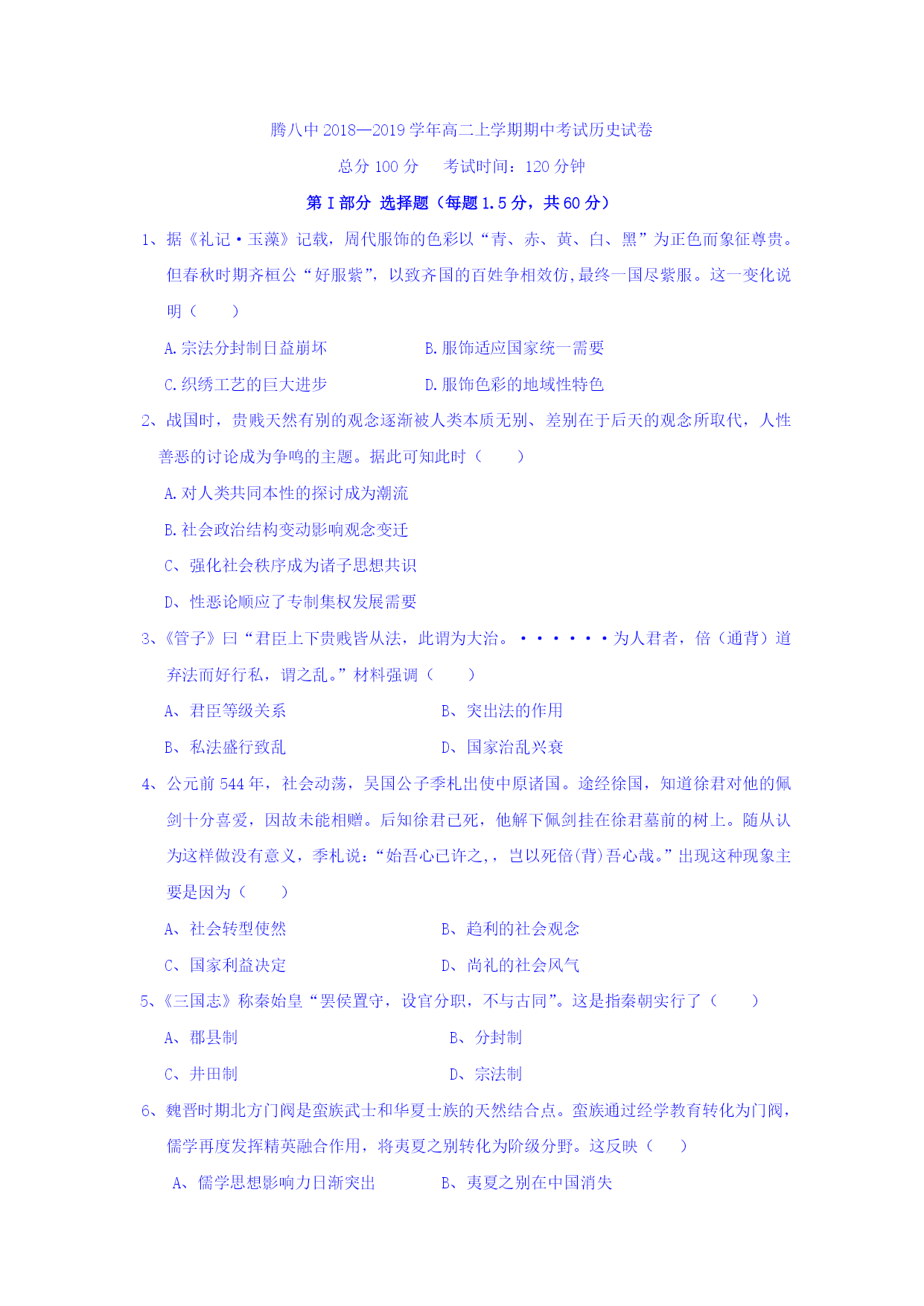 腾八中 2018—2019 学年高二上学期期中考试历史试卷

总分 100 分　　考试时间：120 分钟

第 I 部分 选择题（每题 1.5 分，共 60 分）

1、据《礼记·玉藻》记载，周代服饰的色彩以“青、赤、黄、白、黑”为正色而象征尊贵。但春秋时期齐桓公“好服紫”，以致齐国的百姓争相效仿,最终一国尽紫服。这一变化说明（　　）

A.宗法分封制日益崩坏　　B.服饰适应国家统一需要

C.织绣工艺的巨大进步　　D.服饰色彩的地域性特色

2、战国时，贵贱天然有别的观念逐渐被人类本质无别、差别在于后天的观念所取代，人性善恶的讨论成为争鸣的主题。据此可知此时（　　）

A.对人类共同本性的探讨成为潮流

B.社会政治结构变动影响观念变迁

C、强化社会秩序成为诸子思想共识

D、性恶论顺应了专制集权发展需要

3、《管子》曰“君臣上下贵贱皆从法，此谓为大治。······为人君者，倍（通背）道弃法而好行私，谓之乱。”材料强调（　　）

A、君臣等级关系　　B、突出法的作用

B、私法盛行致乱　　D、国家治乱兴衰

4、公元前 544 年，社会动荡，吴国公子季札出使中原诸国。途经徐国，知道徐君对他的佩剑十分喜爱，因故未能相赠。后知徐君已死，他解下佩剑挂在徐君墓前的树上。随从认为这样做没有意义，季札说：“始吾心已许之,，岂以死倍(背)吾心哉。”出现这种现象主要是因为（　　）

A、社会转型使然　　B、趋利的社会观念

C、国家利益决定　　D、尚礼的社会风气

5、《三国志》称秦始皇“罢侯置守，设官分职，不与古同”。这是指秦朝实行了（　　）

A、郡县制　　B、分封制

C、井田制　　D、宗法制

6、魏晋时期北方门阀是蛮族武士和华夏士族的天然结合点。蛮族通过经学教育转化为门阀，儒学再度发挥精英融合作用，将夷夏之别转化为阶级分野。这反映（　　）

A、儒学思想影响力日渐突出　　B、夷夏之别在中国消失